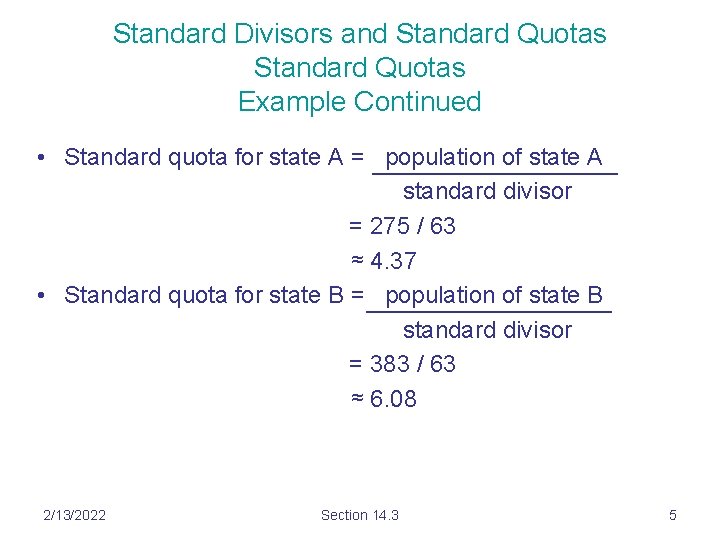 Standard Divisors and Standard Quotas
Standard Quotas
Example Continued

• Standard quota for state A = $\frac{\text{population of state A}}{\text{standard divisor}}$

= 275 / 63

≈ 4.37

• Standard quota for state B = $\frac{\text{population of state B}}{\text{standard divisor}}$

= 383 / 63

≈ 6.08

2/13/2022

Section 14.3

5